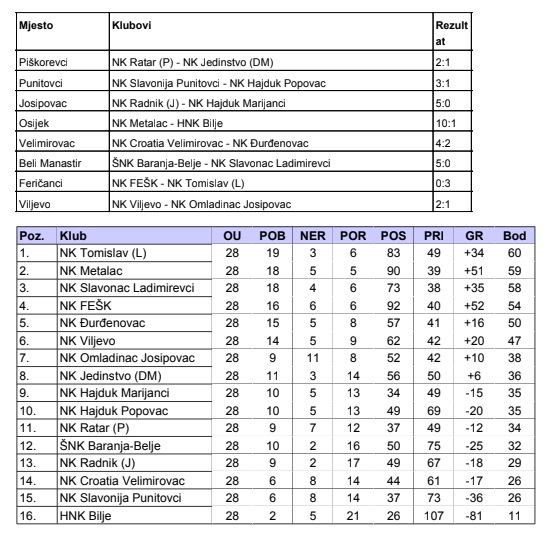 | Mjesto | Klubovi | Rezultat |
|---|---|---|
| Piškorevci | NK Ratar (P) - NK Jedinstvo (DM) | 2:1 |
| Punitovci | NK Slavonija Punitovci - NK Hajduk Popovac | 3:1 |
| Josipovac | NK Radnik (J) - NK Hajduk Marijanci | 5:0 |
| Osijek | NK Metalac - HNK Bilje | 10:1 |
| Velimirovac | NK Croatia Velimirovac - NK Đurđenovac | 4:2 |
| Beli Manastir | ŠNK Baranja-Belje - NK Slavonac Ladimirevci | 5:0 |
| Feričanci | NK FEŠK - NK Tomislav (L) | 0:3 |
| Viljevo | NK Viljevo - NK Omladinac Josipovac | 2:1 |

| Poz. | Klub | OU | POB | NER | POR | POS | PRI | GR | Bod |
|---|---|---|---|---|---|---|---|---|---|
| 1. | NK Tomislav (L) | 28 | 19 | 3 | 6 | 83 | 49 | +34 | 60 |
| 2. | NK Metalac | 28 | 18 | 5 | 5 | 90 | 39 | +51 | 59 |
| 3. | NK Slavonac Ladimirevci | 28 | 18 | 4 | 6 | 73 | 38 | +35 | 58 |
| 4. | NK FEŠK | 28 | 16 | 6 | 6 | 92 | 40 | +52 | 54 |
| 5. | NK Đurđenovac | 28 | 15 | 5 | 8 | 57 | 41 | +16 | 50 |
| 6. | NK Viljevo | 28 | 14 | 5 | 9 | 62 | 42 | +20 | 47 |
| 7. | NK Omladinac Josipovac | 28 | 9 | 11 | 8 | 52 | 42 | +10 | 38 |
| 8. | NK Jedinstvo (DM) | 28 | 11 | 3 | 14 | 56 | 50 | +6 | 36 |
| 9. | NK Hajduk Marijanci | 28 | 10 | 5 | 13 | 34 | 49 | -15 | 35 |
| 10. | NK Hajduk Popovac | 28 | 10 | 5 | 13 | 49 | 69 | -20 | 35 |
| 11. | NK Ratar (P) | 28 | 9 | 7 | 12 | 37 | 49 | -12 | 34 |
| 12. | ŠNK Baranja-Belje | 28 | 10 | 2 | 16 | 50 | 75 | -25 | 32 |
| 13. | NK Radnik (J) | 28 | 9 | 2 | 17 | 49 | 67 | -18 | 29 |
| 14. | NK Croatia Velimirovac | 28 | 6 | 8 | 14 | 44 | 61 | -17 | 26 |
| 15. | NK Slavonija Punitovci | 28 | 6 | 8 | 14 | 37 | 73 | -36 | 26 |
| 16. | HNK Bilje | 28 | 2 | 5 | 21 | 26 | 107 | -81 | 11 |